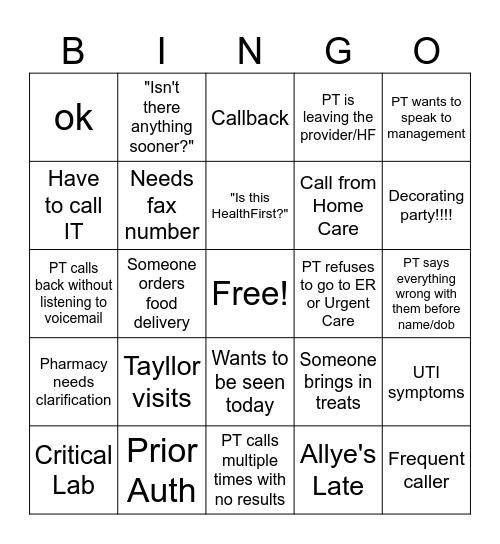 | B | I | N | G | O |
|---|---|---|---|---|
| ok | "Isn't there anything sooner?" | Callback | PT is leaving the provider/HF | PT wants to speak to management |
| Have to call IT | Needs fax number | "Is this HealthFirst?" | Call from Home Care | Decorating party!!!! |
| PT calls back without listening to voicemail | Someone orders food delivery | Free! | PT refuses to go to ER or Urgent Care | PT says everything wrong with them before name/dob |
| Pharmacy needs clarification | Tayllor visits | Wants to be seen today | Someone brings in treats | UTI symptoms |
| Critical Lab | Prior Auth | PT calls multiple times with no results | Allye's Late | Frequent caller |